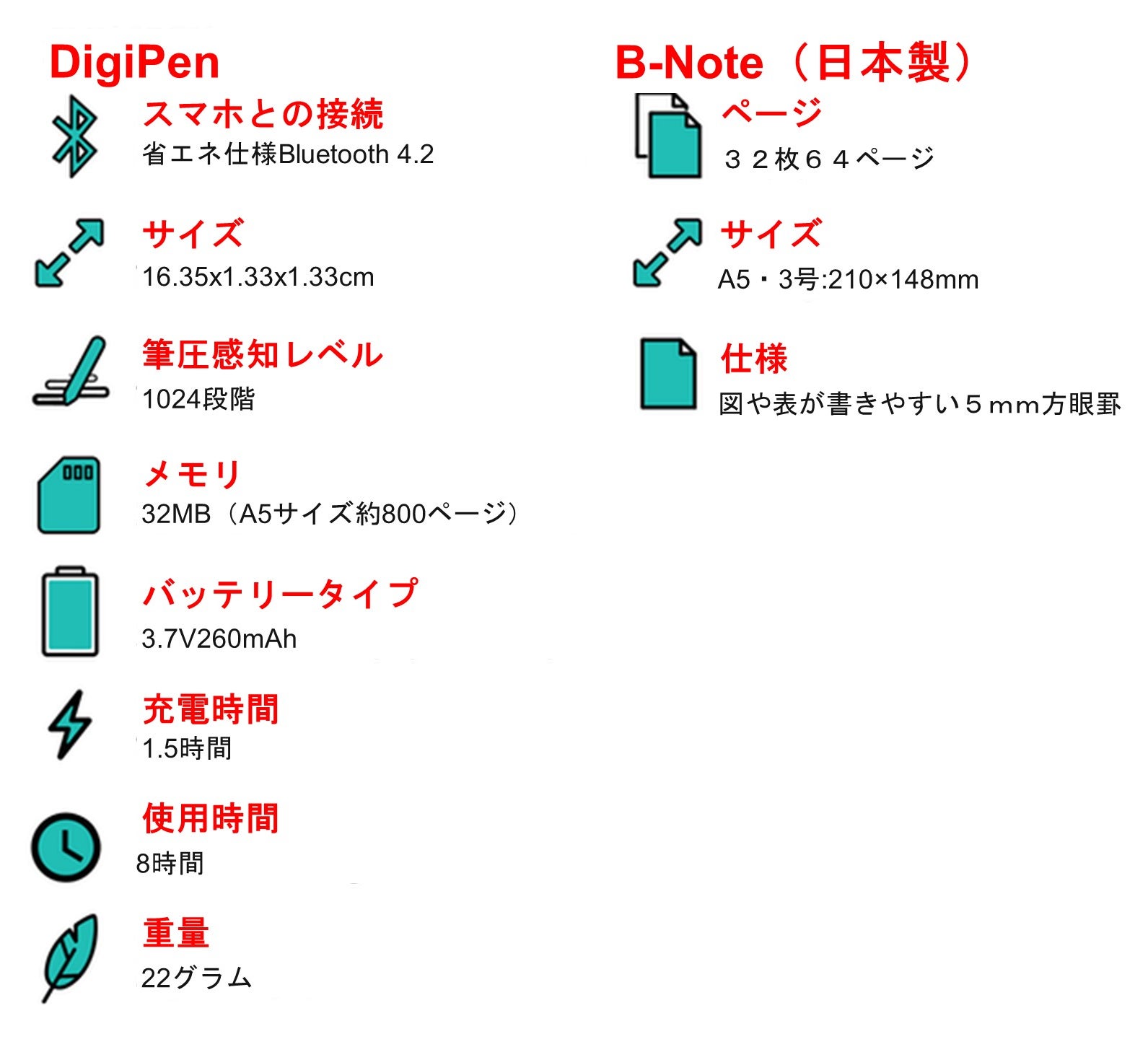 DigiPen

スマホとの接続
省エネ仕様Bluetooth 4.2

サイズ
16.35x1.33x1.33cm

筆圧感知レベル
1024段階

メモリ
32MB（A5サイズ約800ページ）

バッテリータイプ
3.7V260mAh

充電時間
1.5時間

使用時間
8時間

重量
22グラム

B-Note（日本製）

ページ
３２枚６４ページ

サイズ
A5・3号:210×148mm

仕様
図や表が書きやすい５mm方眼罫